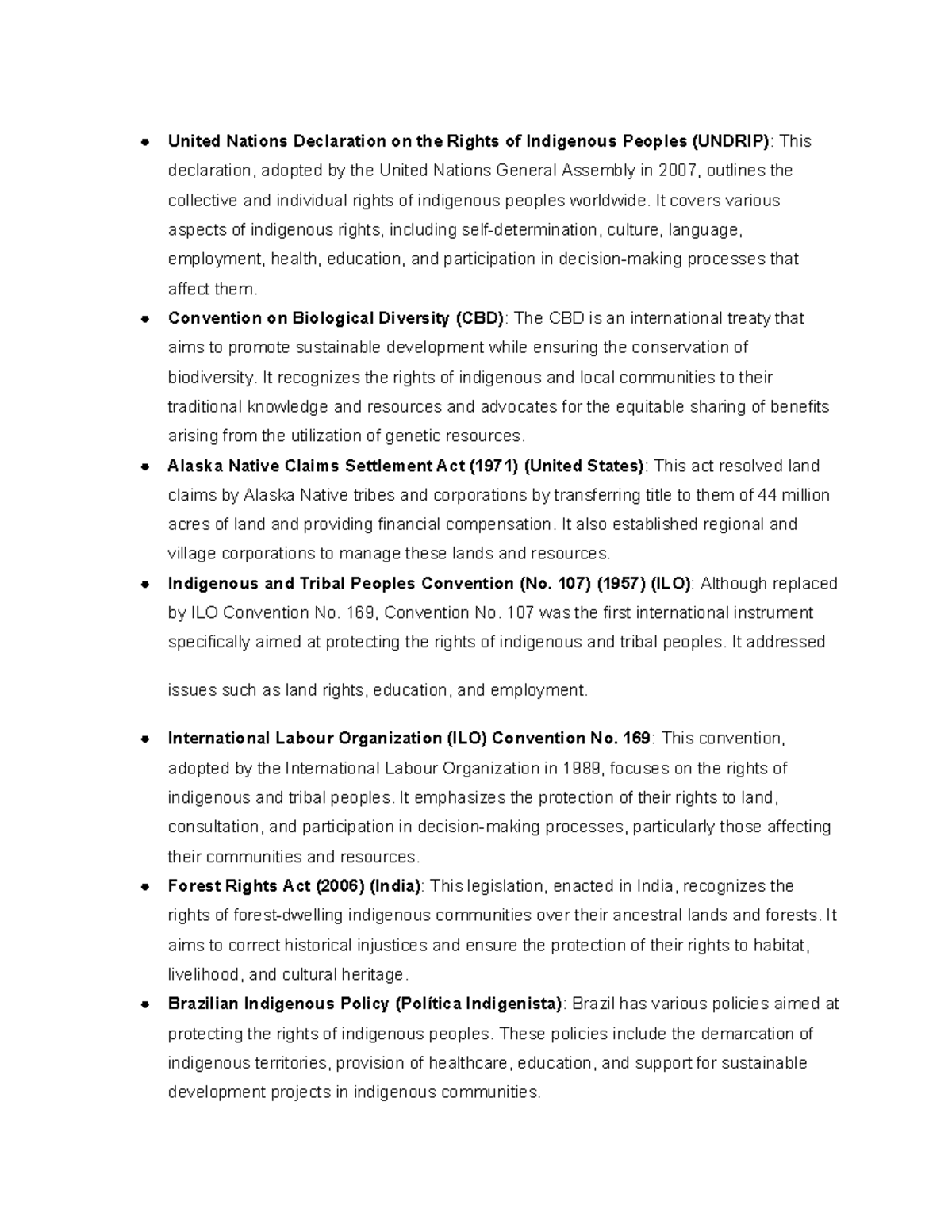 • United Nations Declaration on the Rights of Indigenous Peoples (UNDRIP): This declaration, adopted by the United Nations General Assembly in 2007, outlines the collective and individual rights of indigenous peoples worldwide. It covers various aspects of indigenous rights, including self-determination, culture, language, employment, health, education, and participation in decision-making processes that affect them.
• Convention on Biological Diversity (CBD): The CBD is an international treaty that aims to promote sustainable development while ensuring the conservation of biodiversity. It recognizes the rights of indigenous and local communities to their traditional knowledge and resources and advocates for the equitable sharing of benefits arising from the utilization of genetic resources.
• Alaska Native Claims Settlement Act (1971) (United States): This act resolved land claims by Alaska Native tribes and corporations by transferring title to them of 44 million acres of land and providing financial compensation. It also established regional and village corporations to manage these lands and resources.
• Indigenous and Tribal Peoples Convention (No. 107) (1957) (ILO): Although replaced by ILO Convention No. 169, Convention No. 107 was the first international instrument specifically aimed at protecting the rights of indigenous and tribal peoples. It addressed issues such as land rights, education, and employment.
• International Labour Organization (ILO) Convention No. 169: This convention, adopted by the International Labour Organization in 1989, focuses on the rights of indigenous and tribal peoples. It emphasizes the protection of their rights to land, consultation, and participation in decision-making processes, particularly those affecting their communities and resources.
• Forest Rights Act (2006) (India): This legislation, enacted in India, recognizes the rights of forest-dwelling indigenous communities over their ancestral lands and forests. It aims to correct historical injustices and ensure the protection of their rights to habitat, livelihood, and cultural heritage.
• Brazilian Indigenous Policy (Política Indigenista): Brazil has various policies aimed at protecting the rights of indigenous peoples. These policies include the demarcation of indigenous territories, provision of healthcare, education, and support for sustainable development projects in indigenous communities.